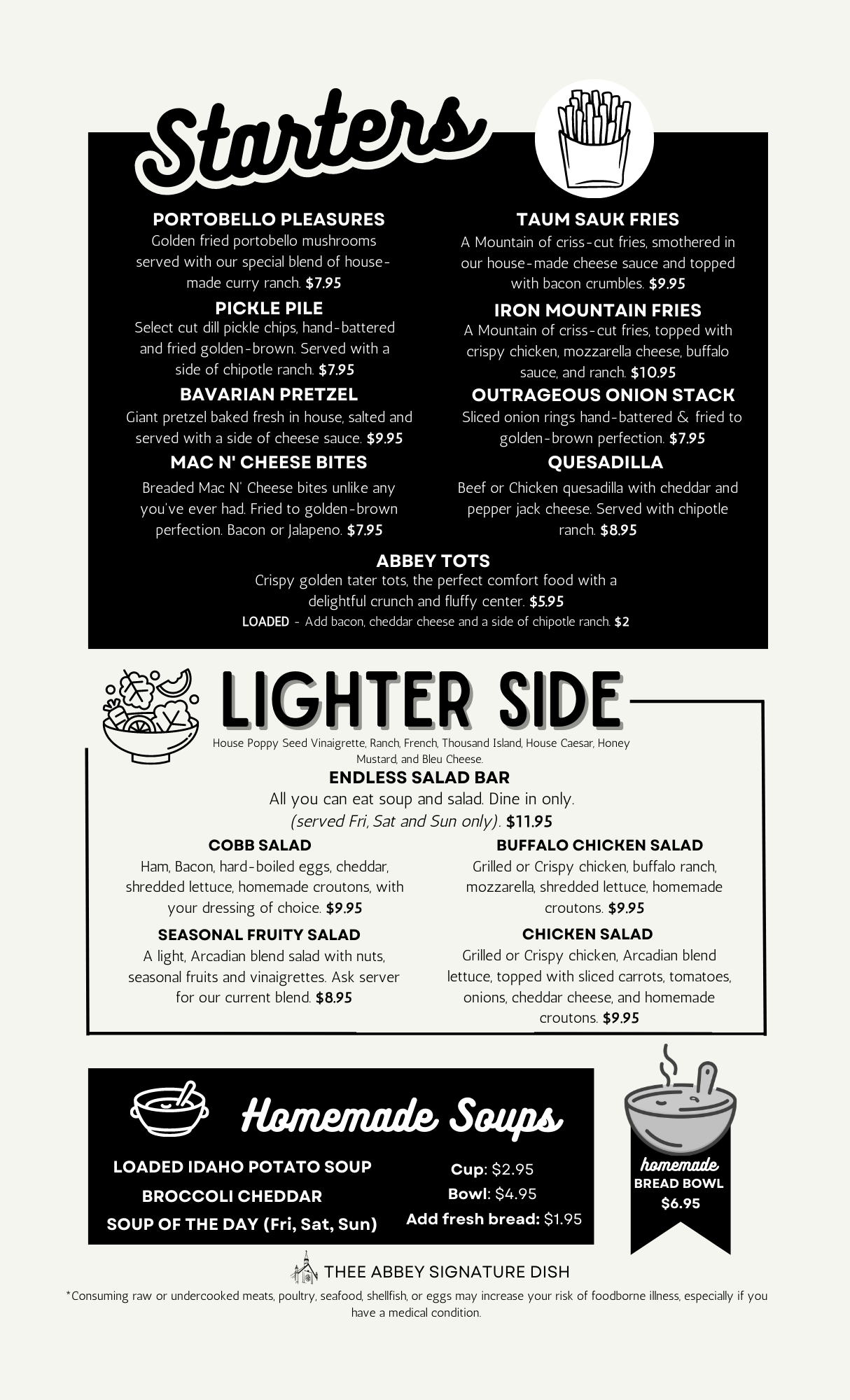 Starters

PORTOBELLO PLEASURES
Golden fried portobello mushrooms served with our special blend of house-made curry ranch. $7.95

PICKLE PILE
Select cut dill pickle chips, hand-battered and fried golden-brown. Served with a side of chipotle ranch. $7.95

BAVARIAN PRETZEL
Giant pretzel baked fresh in house, salted and served with a side of cheese sauce. $9.95

MAC N' CHEESE BITES
Breaded Mac N' Cheese bites unlike any you've ever had. Fried to golden-brown perfection. Bacon or Jalapeno. $7.95

TAUM SAUK FRIES
A Mountain of criss-cut fries, smothered in our house-made cheese sauce and topped with bacon crumbles. $9.95

IRON MOUNTAIN FRIES
A Mountain of criss-cut fries, topped with crispy chicken, mozzarella cheese, buffalo sauce, and ranch. $10.95

OUTRAGEOUS ONION STACK
Sliced onion rings hand-battered & fried to golden-brown perfection. $7.95

QUESADILLA
Beef or Chicken quesadilla with cheddar and pepper jack cheese. Served with chipotle ranch. $8.95

ABBEY TOTS
Crispy golden tater tots, the perfect comfort food with a delightful crunch and fluffy center. $5.95
LOADED - Add bacon, cheddar cheese and a side of chipotle ranch. $2

LIGHTER SIDE
House Poppy Seed Vinaigrette, Ranch, French, Thousand Island, House Caesar, Honey Mustard, and Bleu Cheese.

ENDLESS SALAD BAR
All you can eat soup and salad. Dine in only.
(served Fri, Sat and Sun only). $11.95

COBB SALAD
Ham, Bacon, hard-boiled eggs, cheddar, shredded lettuce, homemade croutons, with your dressing of choice. $9.95

SEASONAL FRUITY SALAD
A light, Arcadian blend salad with nuts, seasonal fruits and vinaigrettes. Ask server for our current blend. $8.95

BUFFALO CHICKEN SALAD
Grilled or Crispy chicken, buffalo ranch, mozzarella, shredded lettuce, homemade croutons. $9.95

CHICKEN SALAD
Grilled or Crispy chicken, Arcadian blend lettuce, topped with sliced carrots, tomatoes, onions, cheddar cheese, and homemade croutons. $9.95

Homemade Soups

LOADED IDAHO POTATO SOUP
BROCCOLI CHEDDAR
SOUP OF THE DAY (Fri, Sat, Sun)

Cup: $2.95
Bowl: $4.95
Add fresh bread: $1.95

homemade
BREAD BOWL
$6.95

THEE ABBEY SIGNATURE DISH
*Consuming raw or undercooked meats, poultry, seafood, shellfish, or eggs may increase your risk of foodborne illness, especially if you have a medical condition.